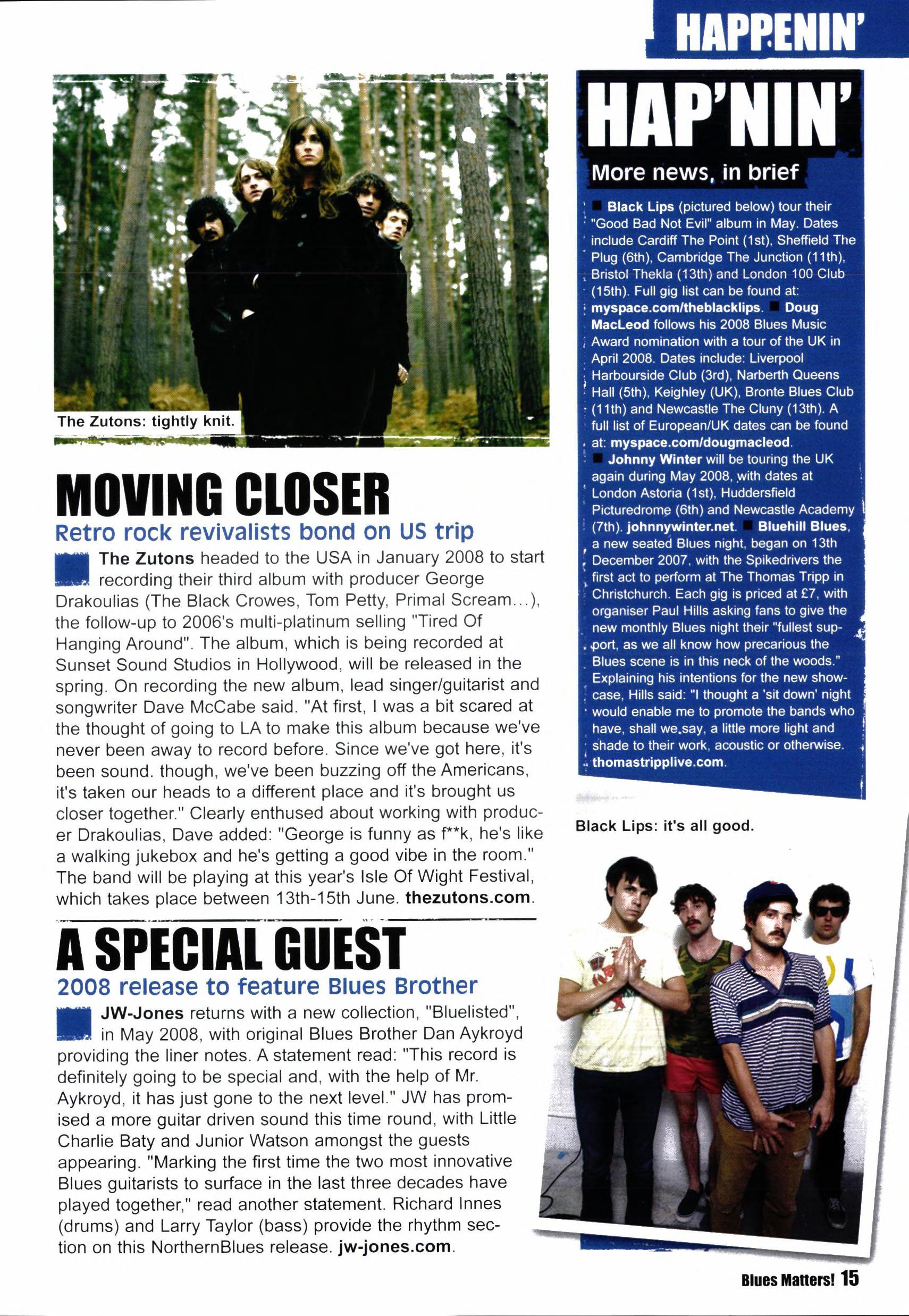 HAPPENIN'

The Zutons: tightly knit.

MOVING CLOSER

Retro rock revivalists bond on US trip

The Zutons headed to the USA in January 2008 to start recording their third album with producer George Drakoulias (The Black Crowes, Tom Petty, Primal Scream...), the follow-up to 2006's multi-platinum selling "Tired Of Hanging Around". The album, which is being recorded at Sunset Sound Studios in Hollywood, will be released in the spring. On recording the new album, lead singer/guitarist and songwriter Dave McCabe said. "At first, I was a bit scared at the thought of going to LA to make this album because we've never been away to record before. Since we've got here, it's been sound. though, we've been buzzing off the Americans, it's taken our heads to a different place and it's brought us closer together." Clearly enthused about working with producer Drakoulias, Dave added: "George is funny as f**k, he's like a walking jukebox and he's getting a good vibe in the room." The band will be playing at this year's Isle Of Wight Festival, which takes place between 13th-15th June. thezutons.com.

A SPECIAL GUEST

2008 release to feature Blues Brother

JW-Jones returns with a new collection, "Bluelisted", in May 2008, with original Blues Brother Dan Aykroyd providing the liner notes. A statement read: "This record is definitely going to be special and, with the help of Mr. Aykroyd, it has just gone to the next level." JW has promised a more guitar driven sound this time round, with Little Charlie Baty and Junior Watson amongst the guests appearing. "Marking the first time the two most innovative Blues guitarists to surface in the last three decades have played together," read another statement. Richard Innes (drums) and Larry Taylor (bass) provide the rhythm section on this NorthernBlues release. jw-jones.com.

HAP'NIN'

More news, in brief

Black Lips (pictured below) tour their "Good Bad Not Evil" album in May. Dates include Cardiff The Point (1st), Sheffield The Plug (6th), Cambridge The Junction (11th), Bristol Thekla (13th) and London 100 Club (15th). Full gig list can be found at: myspace.com/theblacklips. Doug MacLeod follows his 2008 Blues Music Award nomination with a tour of the UK in April 2008. Dates include: Liverpool Harbourside Club (3rd), Narberth Queens Hall (5th), Keighley (UK), Bronte Blues Club (11th) and Newcastle The Cluny (13th). A full list of European/UK dates can be found at: myspace.com/dougmacleod. Johnny Winter will be touring the UK again during May 2008, with dates at London Astoria (1st), Huddersfield Picturedrome (6th) and Newcastle Academy (7th). johnnywinter.net. Bluehill Blues, a new seated Blues night, began on 13th December 2007, with the Spikedrivers the first act to perform at The Thomas Tripp in Christchurch. Each gig is priced at £7, with organiser Paul Hills asking fans to give the new monthly Blues night their "fullest support, as we all know how precarious the Blues scene is in this neck of the woods." Explaining his intentions for the new showcase, Hills said: "I thought a 'sit down' night would enable me to promote the bands who have, shall we say, a little more light and shade to their work, acoustic or otherwise. thomastripplive.com.

Black Lips: it's all good.

Blues Matters! 15